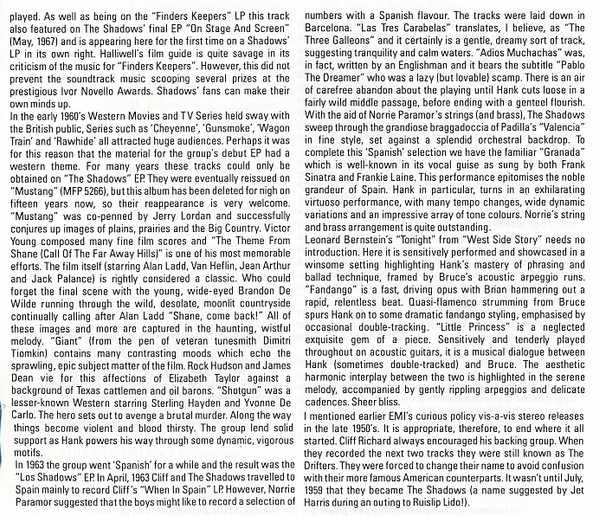 played. As well as being on the "Finders Keepers" LP this track also featured on The Shadows' final EP "On Stage And Screen" (May, 1967) and is appearing here for the first time on a Shadows' LP in its own right. Halliwell's film guide is quite savage in its criticism of the music for "Finders Keepers". However, this did not prevent the soundtrack music scooping several prizes at the prestigious Ivor Novello Awards. Shadows' fans can make their own minds up.

In the early 1960's Western Movies and TV Series held sway with the British public, Series such as 'Cheyenne', 'Gunsmoke', 'Wagon Train' and 'Rawhide' all attracted huge audiences. Perhaps it was for this reason that the material for the group's debut EP had a western theme. For many years these tracks could only be obtained on "The Shadows" EP. They were eventually reissued on "Mustang" (MFP 5266), but this album has been deleted for nigh on fifteen years now, so their reappearance is very welcome. "Mustang" was co-penned by Jerry Lordan and successfully conjures up images of plains, prairies and the Big Country. Victor Young composed many fine film scores and "The Theme From Shane (Call Of The Far Away Hills)" is one of his most memorable efforts. The film itself (starring Alan Ladd, Van Heflin, Jean Arthur and Jack Palance) is rightly considered a classic. Who could forget the final scene with the young, wide-eyed Brandon De Wilde running through the wild, desolate, moonlit countryside continually calling after Alan Ladd "Shane, come back!" All of these images and more are captured in the haunting, wistful melody. "Giant" (from the pen of veteran tunesmith Dimitri Tiomkin) contains many contrasting moods which echo the sprawling, epic subject matter of the film. Rock Hudson and James Dean vie for this affections of Elizabeth Taylor against a background of Texas cattlemen and oil barons. "Shotgun" was a lesser-known Western starring Sterling Hayden and Yvonne De Carlo. The hero sets out to avenge a brutal murder. Along the way things become violent and blood thirsty. The group lend solid support as Hank powers his way through some dynamic, vigorous motifs.

In 1963 the group went 'Spanish' for a while and the result was the "Los Shadows" EP. In April, 1963 Cliff and The Shadows travelled to Spain mainly to record Cliff's "When In Spain" LP. However, Norrie Paramor suggested that the boys might like to record a selection of numbers with a Spanish flavour. The tracks were laid down in Barcelona. "Las Tres Carabelas" translates, I believe, as "The Three Galleons" and it certainly is a gentle, dreamy sort of track, suggesting tranquility and calm waters. "Adios Muchachas" was, in fact, written by an Englishman and it bears the subtitle "Pablo The Dreamer" who was a lazy (but lovable) scamp. There is an air of carefree abandon about the playing until Hank cuts loose in a fairly wild middle passage, before ending with a genteel flourish. With the aid of Norrie Paramor's strings (and brass), The Shadows sweep through the grandiose braggadoccia of Padilla's "Valencia" in fine style, set against a splendid orchestral backdrop. To complete this 'Spanish' selection we have the familiar "Granada" which is well-known in its vocal guise as sung by both Frank Sinatra and Frankie Laine. This performance epitomises the noble grandeur of Spain. Hank in particular, turns in an exhilarating virtuoso performance, with many tempo changes, wide dynamic variations and an impressive array of tone colours. Norrie's string and brass arrangement is quite outstanding.

Leonard Bernstein's "Tonight" from "West Side Story" needs no introduction. Here it is sensitively performed and showcased in a winsome setting highlighting Hank's mastery of phrasing and ballad technique, framed by Bruce's acoustic arpeggio runs. "Fandango" is a fast, driving opus with Brian hammering out a rapid, relentless beat. Quasi-flamenco strumming from Bruce spurs Hank on to some dramatic fandango styling, emphasised by occasional double-tracking. "Little Princess" is a neglected exquisite gem of a piece. Sensitively and tenderly played throughout on acoustic guitars, it is a musical dialogue between Hank (sometimes double-tracked) and Bruce. The aesthetic harmonic interplay between the two is highlighted in the serene melody, accompanied by gently rippling arpeggios and delicate cadences. Sheer bliss.

I mentioned earlier EMI's curious policy vis-a-vis stereo releases in the late 1950's. It is appropriate, therefore, to end where it all started. Cliff Richard always encouraged his backing group. When they recorded the next two tracks they were still known as The Drifters. They were forced to change their name to avoid confusion with their more famous American counterparts. It wasn't until July, 1959 that they became The Shadows (a name suggested by Jet Harris during an outing to Ruislip Lido!).